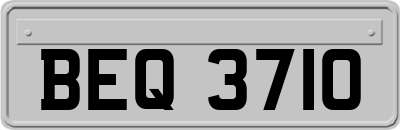 BEQ 3710